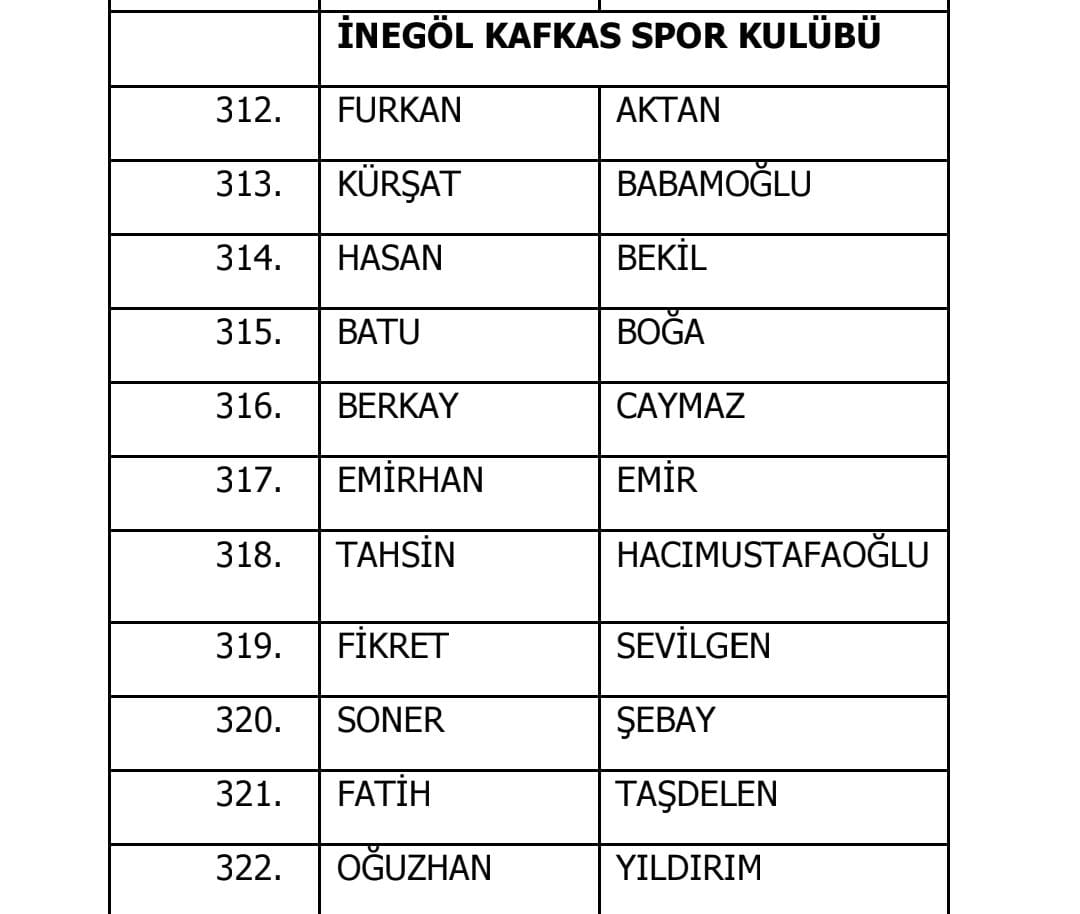 | | İNEGÖL KAFKAS SPOR KULÜBÜ | |
|---|---|---|
| 312. | FURKAN | AKTAN |
| 313. | KÜRŞAT | BABAMOĞLU |
| 314. | HASAN | BEKİL |
| 315. | BATU | BOĞA |
| 316. | BERKAY | CAYMAZ |
| 317. | EMİRHAN | EMİR |
| 318. | TAHSİN | HACIMUSTAFAOĞLU |
| 319. | FİKRET | SEVİLGEN |
| 320. | SONER | ŞEBAY |
| 321. | FATİH | TAŞDELEN |
| 322. | OĞUZHAN | YILDIRIM |